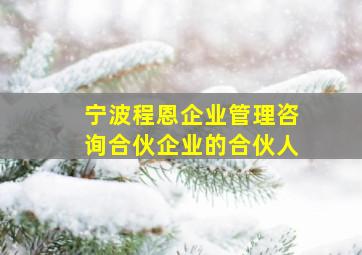 宁波程恩企业管理咨询合伙企业的合伙人